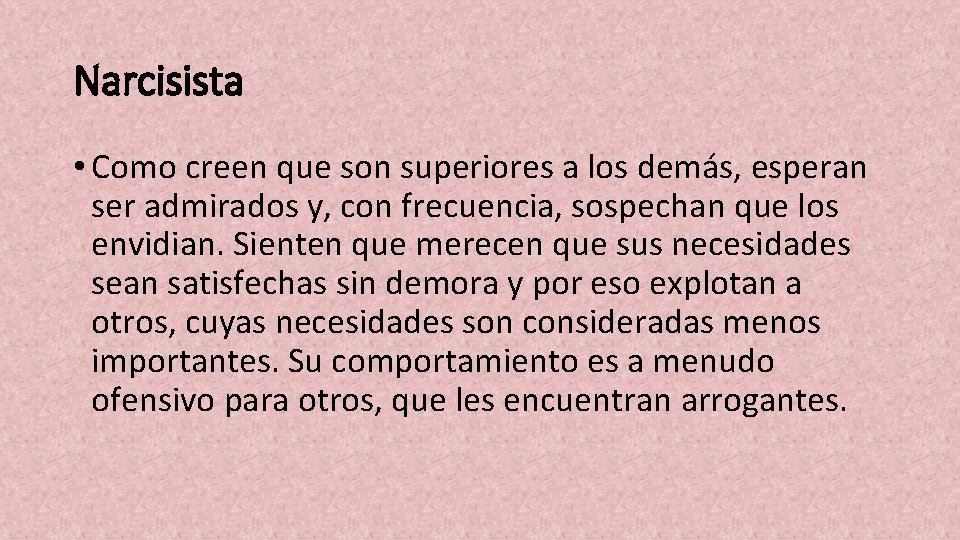 Narcisista

• Como creen que son superiores a los demás, esperan ser admirados y, con frecuencia, sospechan que los envidian. Sienten que merecen que sus necesidades sean satisfechas sin demora y por eso explotan a otros, cuyas necesidades son consideradas menos importantes. Su comportamiento es a menudo ofensivo para otros, que les encuentran arrogantes.